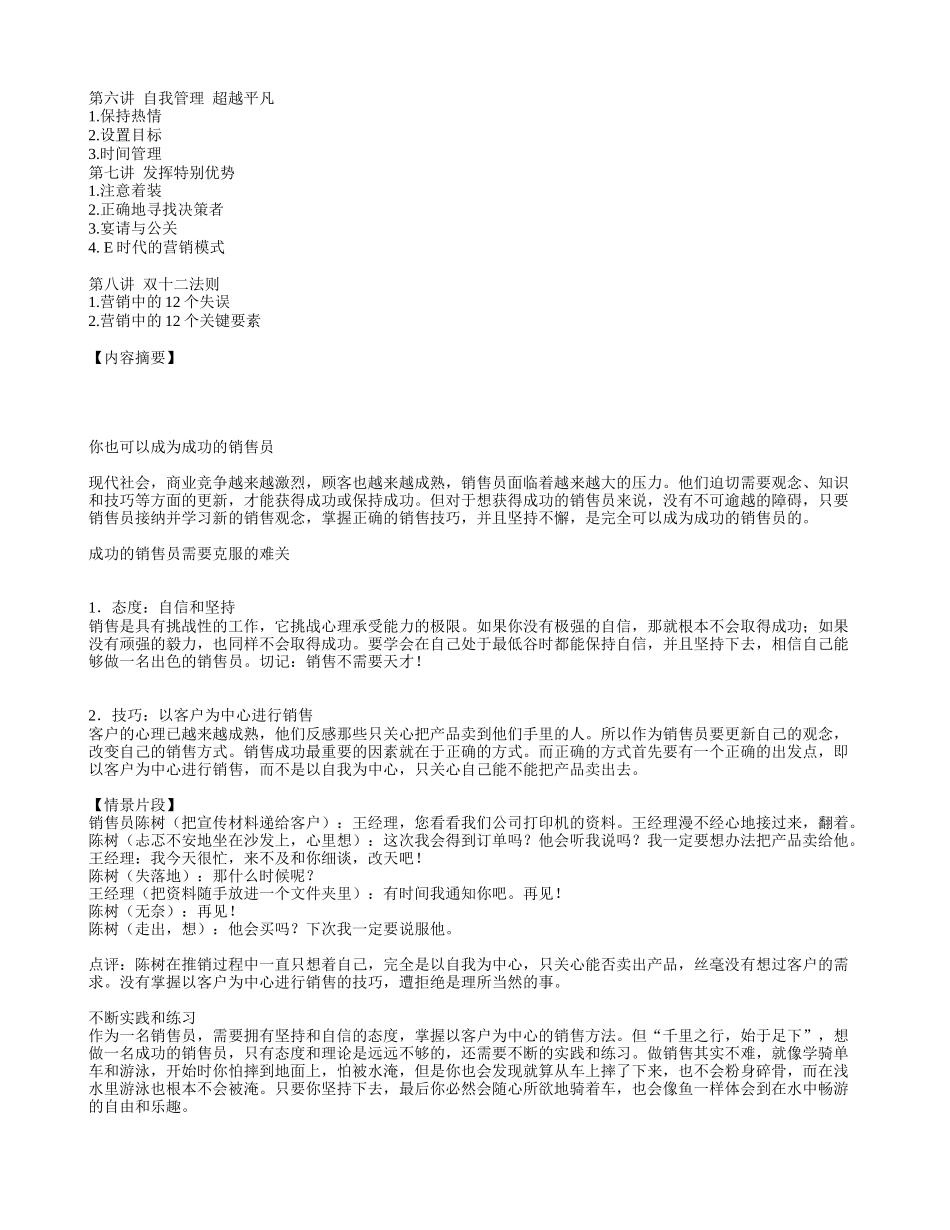 第六讲 自我管理 超越平凡
1.保持热情
2.设置目标
3.时间管理
第七讲 发挥特别优势
1.注意着装
2.正确地寻找决策者
3.宴请与公关
4. E 时代的营销模式

第八讲 双十二法则
1.营销中的 12 个失误
2.营销中的 12 个关键要素

【内容摘要】

你也可以成为成功的销售员

现代社会，商业竞争越来越激烈，顾客也越来越成熟，销售员面临着越来越大的压力。他们迫切需要观念、知识和技巧等方面的更新，才能获得成功或保持成功。但对于想获得成功的销售员来说，没有不可逾越的障碍，只要销售员接纳并学习新的销售观念，掌握正确的销售技巧，并且坚持不懈，是完全可以成为成功的销售员的。

成功的销售员需要克服的难关

1．态度：自信和坚持
销售是具有挑战性的工作，它挑战心理承受能力的极限。如果你没有极强的自信，那就根本不会取得成功；如果没有顽强的毅力，也同样不会取得成功。要学会在自己处于最低谷时都能保持自信，并且坚持下去，相信自己能够做一名出色的销售员。切记：销售不需要天才！

2．技巧：以客户为中心进行销售
客户的心理已越来越成熟，他们反感那些只关心把产品卖到他们手里的人。所以作为销售员要更新自己的观念，改变自己的销售方式。销售成功最重要的因素就在于正确的方式。而正确的方式首先要有一个正确的出发点，即以客户为中心进行销售，而不是以自我为中心，只关心自己能不能把产品卖出去。

【情景片段】
销售员陈树（把宣传材料递给客户）：王经理，您看看我们公司打印机的资料。王经理漫不经心地接过来，翻着。
陈树（忐忑不安地坐在沙发上，心里想）：这次我会得到订单吗？他会听我说吗？我一定要想办法把产品卖给他。
王经理：我今天很忙，来不及和你细谈，改天吧！
陈树（失落地）：那什么时候呢？
王经理（把资料随手放进一个文件夹里）：有时间我通知你吧。再见！
陈树（无奈）：再见！
陈树（走出，想）：他会买吗？下次我一定要说服他。

点评：陈树在推销过程中一直只想着自己，完全是以自我为中心，只关心能否卖出产品，丝毫没有想过客户的需求。没有掌握以客户为中心进行销售的技巧，遭拒绝是理所当然的事。

不断实践和练习
作为一名销售员，需要拥有坚持和自信的态度，掌握以客户为中心的销售方法。但“千里之行，始于足下”，想做一名成功的销售员，只有态度和理论是远远不够的，还需要不断的实践和练习。做销售其实不难，就像学骑单车和游泳，开始时你怕摔到地面上，怕被水淹，但是你也会发现就算从车上摔了下来，也不会粉身碎骨，而在浅水里游泳也根本不会被淹。只要你坚持下去，最后你必然会随心所欲地骑着车，也会像鱼一样体会到在水中畅游的自由和乐趣。